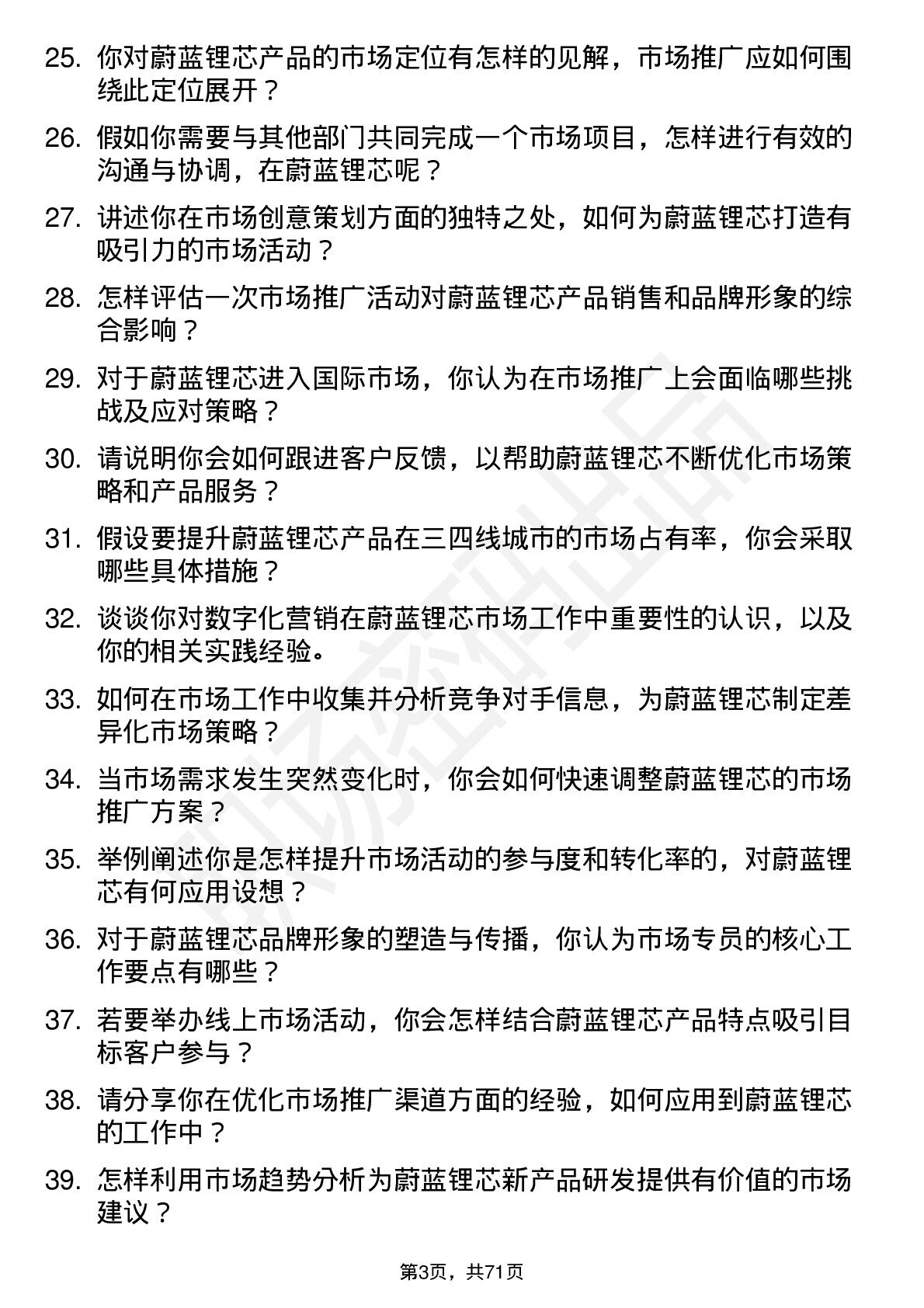 25. 你对蔚蓝锂芯产品的市场定位有怎样的见解，市场推广应如何围绕此定位展开？

26. 假如你需要与其他部门共同完成一个市场项目，怎样进行有效的沟通与协调，在蔚蓝锂芯呢？

27. 讲述你在市场创意策划方面的独特之处，如何为蔚蓝锂芯打造有吸引力的市场活动？

28. 怎样评估一次市场推广活动对蔚蓝锂芯产品销售和品牌形象的综合影响？

29. 对于蔚蓝锂芯进入国际市场，你认为在市场推广上会面临哪些挑战及应对策略？

30. 请说明你会如何跟进客户反馈，以帮助蔚蓝锂芯不断优化市场策略和产品服务？

31. 假设要提升蔚蓝锂芯产品在三四线城市的市场占有率，你会采取哪些具体措施？

32. 谈谈你对数字化营销在蔚蓝锂芯市场工作中重要性的认识，以及你的相关实践经验。

33. 如何在市场工作中收集并分析竞争对手信息，为蔚蓝锂芯制定差异化市场策略？

34. 当市场需求发生突然变化时，你会如何快速调整蔚蓝锂芯的市场推广方案？

35. 举例阐述你是怎样提升市场活动的参与度和转化率的，对蔚蓝锂芯有何应用设想？

36. 对于蔚蓝锂芯品牌形象的塑造与传播，你认为市场专员的核心工作要点有哪些？

37. 若要举办线上市场活动，你会怎样结合蔚蓝锂芯产品特点吸引目标客户参与？

38. 请分享你在优化市场推广渠道方面的经验，如何应用到蔚蓝锂芯的工作中？

39. 怎样利用市场趋势分析为蔚蓝锂芯新产品研发提供有价值的市场建议？

第3页，共71页